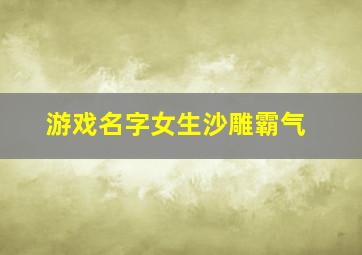 游戏名字女生沙雕霸气